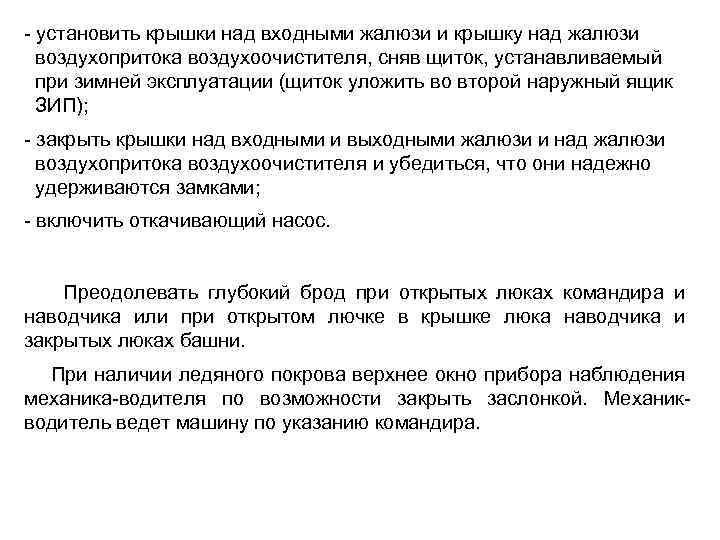 - установить крышки над входными жалюзи и крышку над жалюзи воздухопритока воздухоочистителя, сняв щиток, устанавливаемый при зимней эксплуатации (щиток уложить во второй наружный ящик ЗИП);

- закрыть крышки над входными и выходными жалюзи и над жалюзи воздухопритока воздухоочистителя и убедиться, что они надежно удерживаются замками;

- включить откачивающий насос.

Преодолевать глубокий брод при открытых люках командира и наводчика или при открытом лючке в крышке люка наводчика и закрытых люках башни.

При наличии ледяного покрова верхнее окно прибора наблюдения механика-водителя по возможности закрыть заслонкой. Механик-водитель ведет машину по указанию командира.